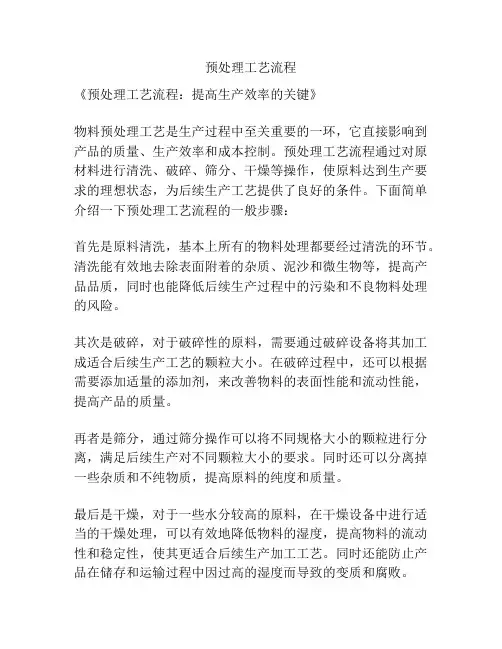 预处理工艺流程

《预处理工艺流程：提高生产效率的关键》

物料预处理工艺是生产过程中至关重要的一环，它直接影响到产品的质量、生产效率和成本控制。预处理工艺流程通过对原材料进行清洗、破碎、筛分、干燥等操作，使原料达到生产要求的理想状态，为后续生产工艺提供了良好的条件。下面简单介绍一下预处理工艺流程的一般步骤：

首先是原料清洗，基本上所有的物料处理都要经过清洗的环节。清洗能有效地去除表面附着的杂质、泥沙和微生物等，提高产品品质，同时也能降低后续生产过程中的污染和不良物料处理的风险。

其次是破碎，对于破碎性的原料，需要通过破碎设备将其加工成适合后续生产工艺的颗粒大小。在破碎过程中，还可以根据需要添加适量的添加剂，来改善物料的表面性能和流动性能，提高产品的质量。

再者是筛分，通过筛分操作可以将不同规格大小的颗粒进行分离，满足后续生产对不同颗粒大小的要求。同时还可以分离掉一些杂质和不纯物质，提高原料的纯度和质量。

最后是干燥，对于一些水分较高的原料，在干燥设备中进行适当的干燥处理，可以有效地降低物料的湿度，提高物料的流动性和稳定性，使其更适合后续生产加工工艺。同时还能防止产品在储存和运输过程中因过高的湿度而导致的变质和腐败。